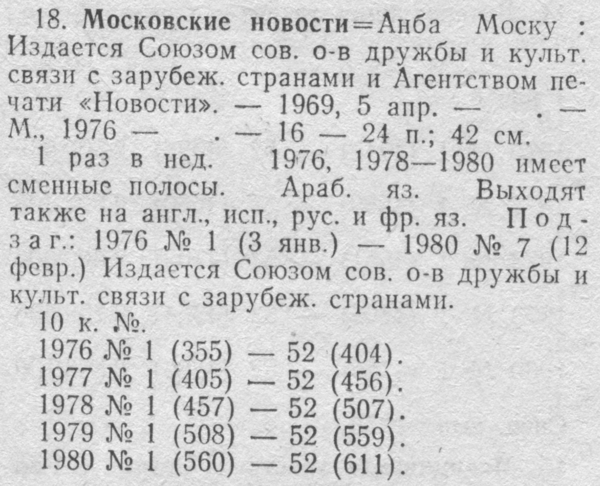 18. Московские новости=Анба Моску : Издается Союзом сов. о-в дружбы и культ. связи с зарубеж. странами и Агентством печати «Новости». — 1969, 5 апр. — . — М., 1976 — . — 16 — 24 п.; 42 см.

1 раз в нед. 1976, 1978—1980 имеет сменные полосы. Араб. яз. Выходят также на англ., исп., рус. и фр. яз. Подзаг.: 1976 № 1 (3 янв.) — 1980 № 7 (12 февр.) Издается Союзом сов. о-в дружбы и культ. связи с зарубеж. странами.

10 к. №.
1976 № 1 (355) — 52 (404).
1977 № 1 (405) — 52 (456).
1978 № 1 (457) — 52 (507).
1979 № 1 (508) — 52 (559).
1980 № 1 (560) — 52 (611).